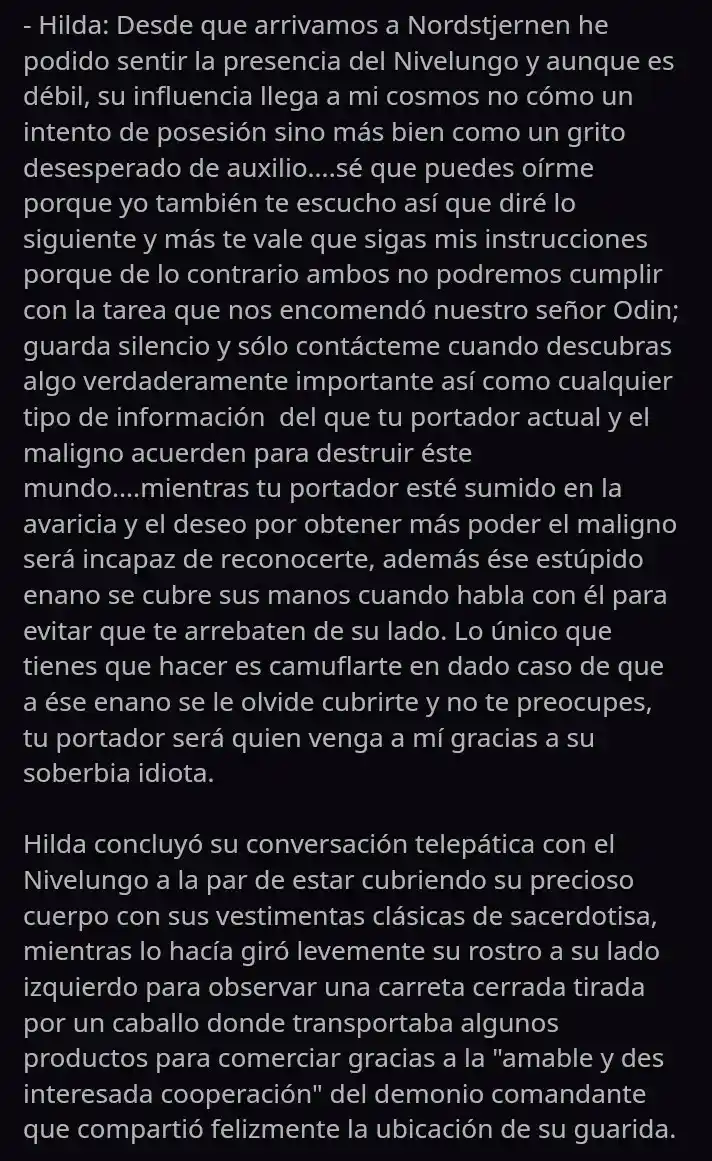 - Hilda: Desde que arrivamos a Nordstjernen he podido sentir la presencia del Nivelungo y aunque es débil, su influencia llega a mi cosmos no cómo un intento de posesión sino más bien como un grito desesperado de auxilio....sé que puedes oírme porque yo también te escucho así que diré lo siguiente y más te vale que sigas mis instrucciones porque de lo contrario ambos no podremos cumplir con la tarea que nos encomendó nuestro señor Odin; guarda silencio y sólo contácteme cuando descubras algo verdaderamente importante así como cualquier tipo de información  del que tu portador actual y el maligno acuerden para destruir éste mundo....mientras tu portador esté sumido en la avaricia y el deseo por obtener más poder el maligno será incapaz de reconocerte, además ése estúpido enano se cubre sus manos cuando habla con él para evitar que te arrebaten de su lado. Lo único que tienes que hacer es camuflarte en dado caso de que a ése enano se le olvide cubrirte y no te preocupes, tu portador será quien venga a mí gracias a su soberbia idiota.

Hilda concluyó su conversación telepática con el Nivelungo a la par de estar cubriendo su precioso cuerpo con sus vestimentas clásicas de sacerdotisa, mientras lo hacía giró levemente su rostro a su lado izquierdo para observar una carreta cerrada tirada por un caballo donde transportaba algunos productos para comerciar gracias a la "amable y des interesada cooperación" del demonio comandante que compartió felizmente la ubicación de su guarida.